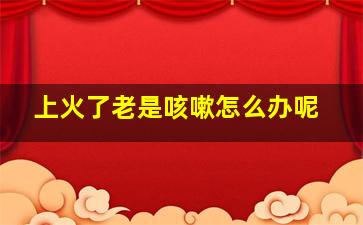 上火了老是咳嗽怎么办呢